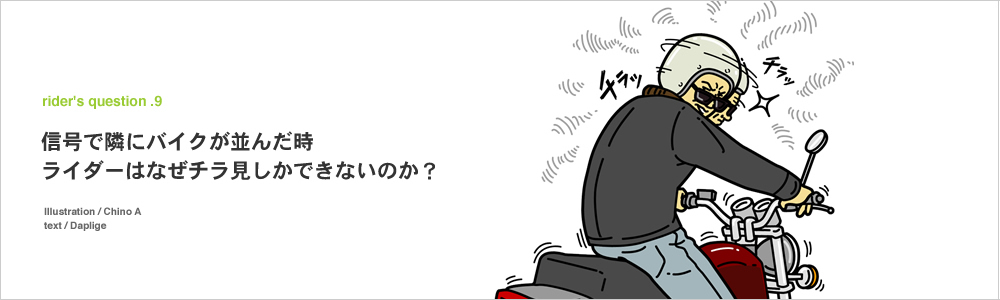 rider's question .9

信号で隣にバイクが並んだ時
ライダーはなぜチラ見しかできないのか？

Illustration / Chino A
text / Daplige

チラッ

チラッ